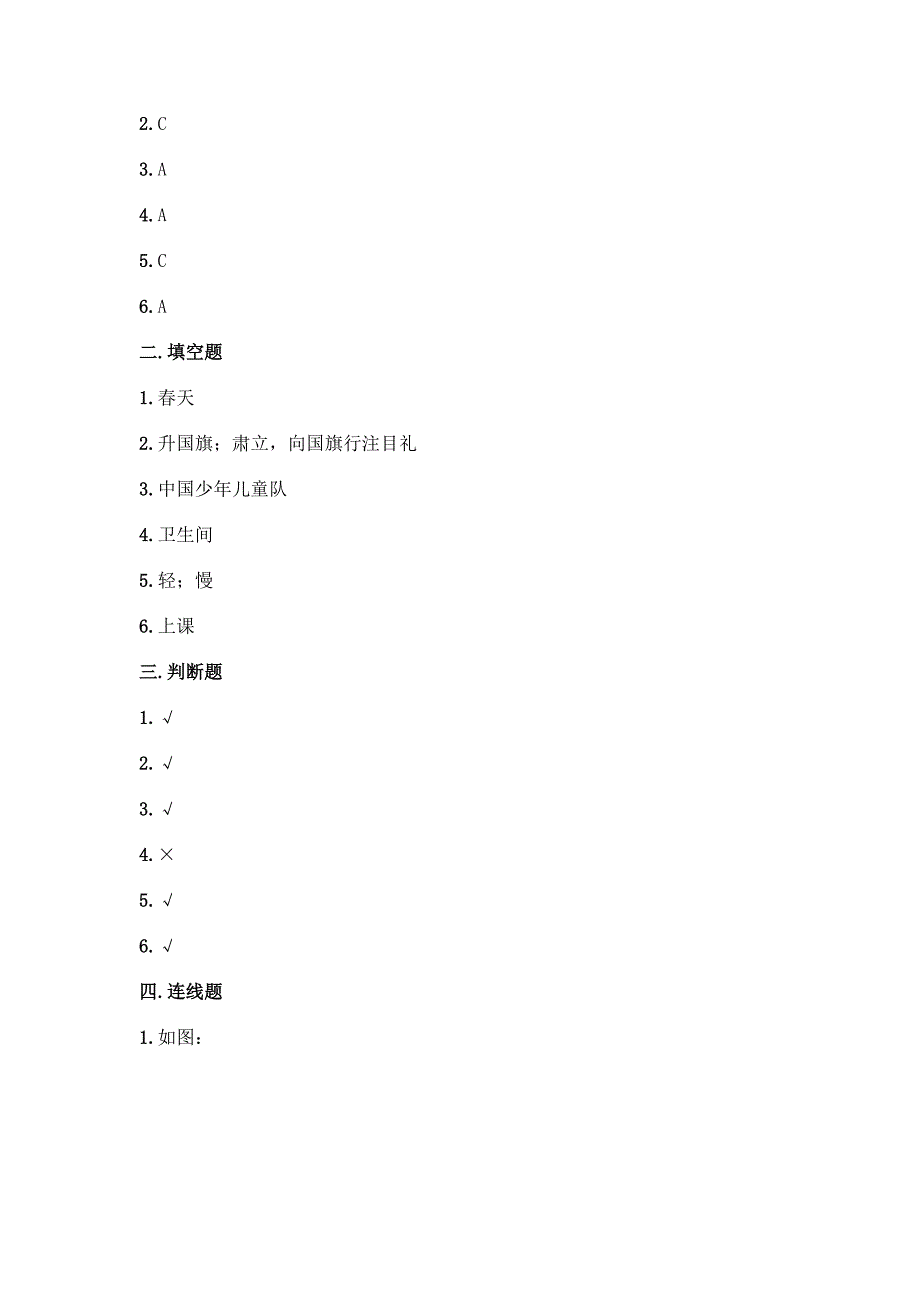 2. C

3. A

4. A

5. C

6. A

二. 填空题

1. 春天

2. 升国旗；肃立，向国旗行注目礼

3. 中国少年儿童队

4. 卫生间

5. 轻；慢

6. 上课

三. 判断题

1. √

2. √

3. √

4. ×

5. √

6. √

四. 连线题

1. 如图：